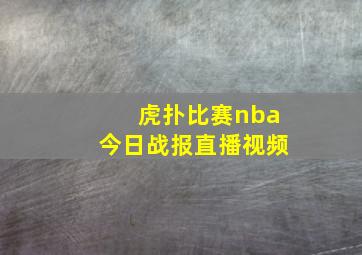 虎扑比赛nba
今日战报直播视频